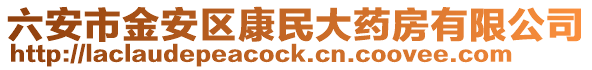 六安市金安区康民大药房有限公司
http://laclaudepeacock.cn.coovee.com